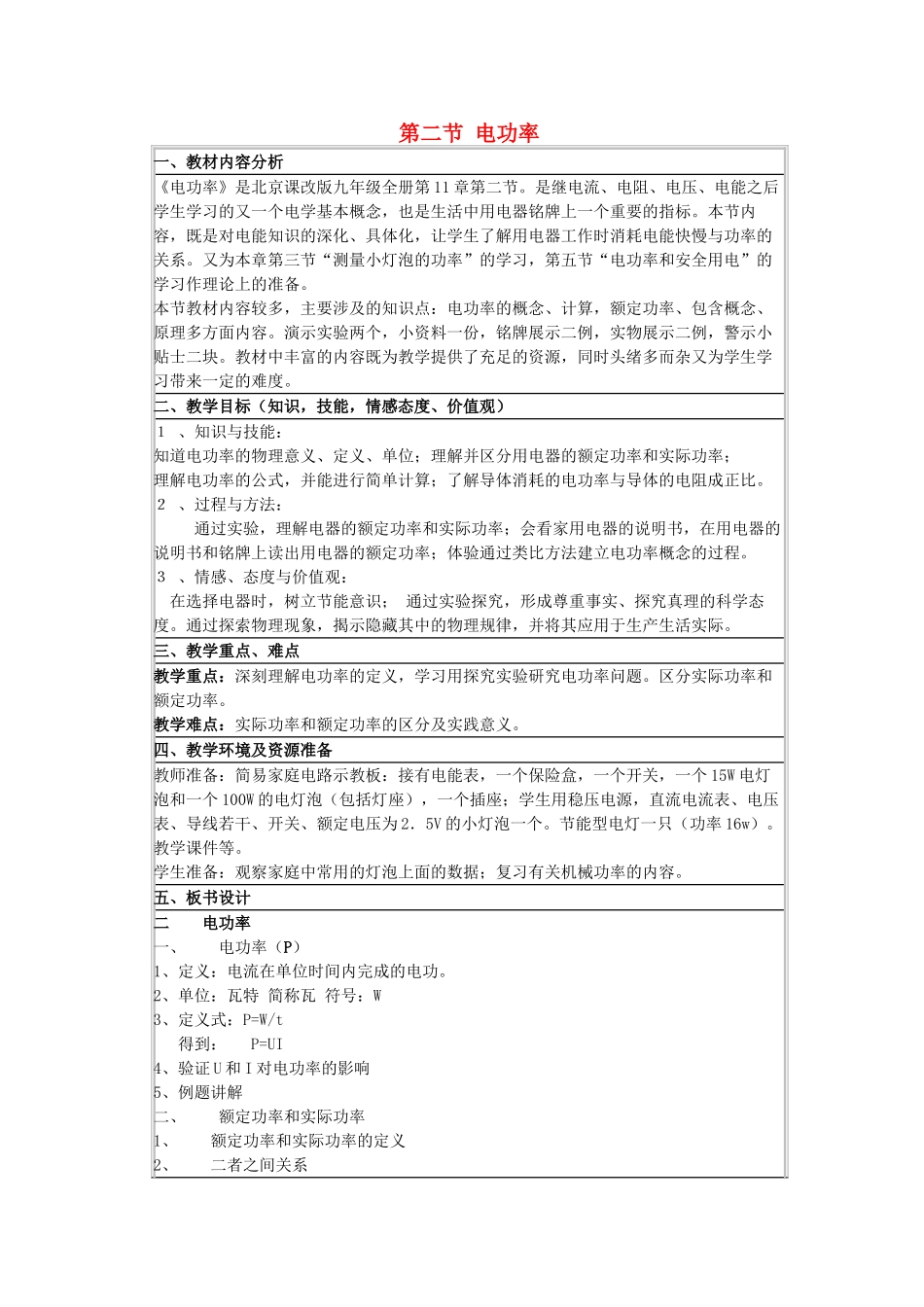 第二节 电功率

一、教材内容分析

《电功率》是北京课改版九年级全册第11章第二节。是继电流、电阻、电压、电能之后学生学习的又一个电学基本概念，也是生活中用电器铭牌上一个重要的指标。本节内容，既是对电能知识的深化、具体化，让学生了解用电器工作时消耗电能快慢与功率的关系。又为本章第三节“测量小灯泡的功率”的学习，第五节“电功率和安全用电”的学习作理论上的准备。

本节教材内容较多，主要涉及的知识点：电功率的概念、计算，额定功率、包含概念、原理多方面内容。演示实验两个，小资料一份，铭牌展示二例，实物展示二例，警示小贴士二块。教材中丰富的内容既为教学提供了充足的资源，同时头绪多而杂又为学生学习带来一定的难度。

二、教学目标（知识，技能，情感态度、价值观）

1 、知识与技能：

知道电功率的物理意义、定义、单位；理解并区分用电器的额定功率和实际功率；

理解电功率的公式，并能进行简单计算；了解导体消耗的电功率与导体的电阻成正比。

2 、过程与方法：

通过实验，理解电器的额定功率和实际功率；会看家用电器的说明书，在用电器的说明书和铭牌上读出用电器的额定功率；体验通过类比方法建立电功率概念的过程。

3 、情感、态度与价值观：

在选择电器时，树立节能意识； 通过实验探究，形成尊重事实、探究真理的科学态度。通过探索物理现象，揭示隐藏其中的物理规律，并将其应用于生产生活实际。

三、教学重点、难点

教学重点：深刻理解电功率的定义，学习用探究实验研究电功率问题。区分实际功率和额定功率。

教学难点：实际功率和额定功率的区分及实践意义。

四、教学环境及资源准备

教师准备：简易家庭电路示教板：接有电能表，一个保险盒，一个开关，一个15W电灯泡和一个100W的电灯泡（包括灯座），一个插座；学生用稳压电源，直流电流表、电压表、导线若干、开关、额定电压为2．5V的小灯泡一个。节能型电灯一只（功率16w）。教学课件等。

学生准备：观察家庭中常用的灯泡上面的数据；复习有关机械功率的内容。

五、板书设计

二 电功率

一、 电功率（P）

1、定义：电流在单位时间内完成的电功。

2、单位：瓦特 简称瓦 符号：W

3、定义式：P=W/t

得到： P=UI

4、验证U和I对电功率的影响

5、例题讲解

二、 额定功率和实际功率

1、 额定功率和实际功率的定义

2、 二者之间关系